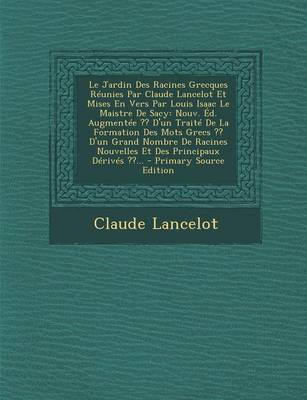 Le Jardin Des Racines Grecques Réunies Par Claude Lancelot Et Mises En Vers Par Louis Isaac Le Maistre De Sacy: Nouv. Éd. Augmentée ?? D'un Traité De La Formation Des Mots Grecs ?? D'un Grand Nombre De Racines Nouvelles Et Des Principaux Dérivés ??... - Primary Source Edition

Claude Lancelot